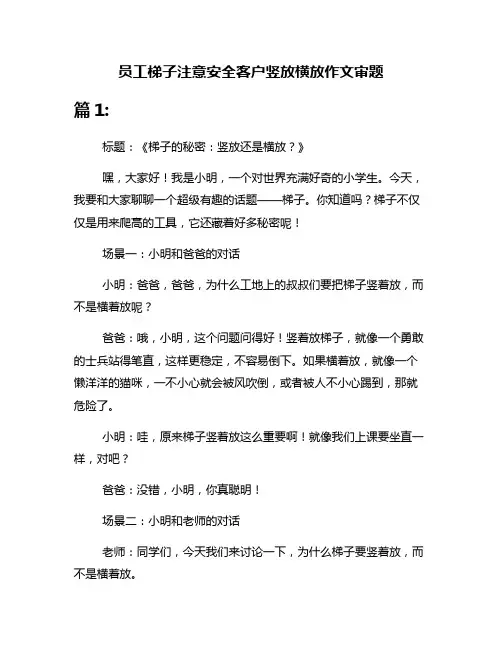 员工梯子注意安全客户竖放横放作文审题

篇 1:

标题：《梯子的秘密：竖放还是横放？》

嘿，大家好！我是小明，一个对世界充满好奇的小学生。今天，我要和大家聊聊一个超级有趣的话题——梯子。你知道吗？梯子不仅仅是用来爬高的工具，它还藏着好多秘密呢！

场景一：小明和爸爸的对话

小明：爸爸，爸爸，为什么工地上的叔叔们要把梯子竖着放，而不是横着放呢？

爸爸：哦，小明，这个问题问得好！竖着放梯子，就像一个勇敢的士兵站得笔直，这样更稳定，不容易倒下。如果横着放，就像一个懒洋洋的猫咪，一不小心就会被风吹倒，或者被人不小心踢到，那就危险了。

小明：哇，原来梯子竖着放这么重要啊！就像我们上课要坐直一样，对吧？

爸爸：没错，小明，你真聪明！

场景二：小明和老师的对话

老师：同学们，今天我们来讨论一下，为什么梯子要竖着放，而不是横着放。